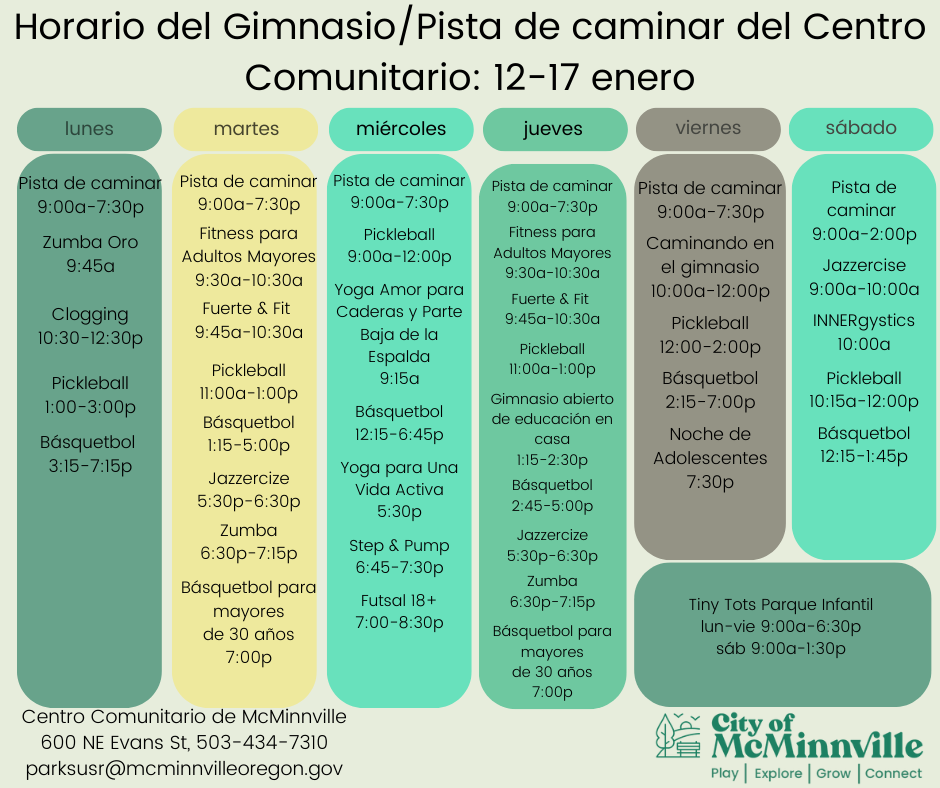 Horario del Gimnasio/Pista de caminar del Centro Comunitario: 12-17 enero

lunes

Pista de caminar
9:00a-7:30p
Zumba Oro
9:45a
Clogging
10:30-12:30p
Pickleball
1:00-3:00p
Básquetbol
3:15-7:15p

martes

Pista de caminar
9:00a-7:30p
Fitness para
Adultos Mayores
9:30a-10:30a
Fuerte & Fit
9:45a-10:30a
Pickleball
11:00a-1:00p
Básquetbol
1:15-5:00p
Jazzercize
5:30p-6:30p
Zumba
6:30p-7:15p
Básquetbol para
mayores
de 30 años
7:00p

miércoles

Pista de caminar
9:00a-7:30p
Pickleball
9:00a-12:00p
Yoga Amor para
Caderas y Parte
Baja de la
Espalda
9:15a
Básquetbol
12:15-6:45p
Yoga para Una
Vida Activa
5:30p
Step & Pump
6:45-7:30p
Futsal 18+
7:00-8:30p

jueves

Pista de caminar
9:00a-7:30p
Fitness para
Adultos Mayores
9:30a-10:30a
Fuerte & Fit
9:45a-10:30a
Pickleball
11:00a-1:00p
Gimnasio abierto
de educación en
casa
1:15-2:30p
Básquetbol
2:45-5:00p
Jazzercize
5:30p-6:30p
Zumba
6:30p-7:15p
Básquetbol para
mayores
de 30 años
7:00p

viernes

Pista de caminar
9:00a-7:30p
Caminando en
el gimnasio
10:00a-12:00p
Pickleball
12:00-2:00p
Básquetbol
2:15-7:00p
Noche de
Adolescentes
7:30p

sábado

Pista de
caminar
9:00a-2:00p
Jazzercise
9:00a-10:00a
INNERgystics
10:00a
Pickleball
10:15a-12:00p
Básquetbol
12:15-1:45p

Tiny Tots Parque Infantil
lun-vie 9:00a-6:30p
sáb 9:00a-1:30p

Centro Comunitario de McMinnville
600 NE Evans St, 503-434-7310
parksusr@mcminnvilleoregon.gov

City of
McMinnville
Play | Explore | Grow | Connect